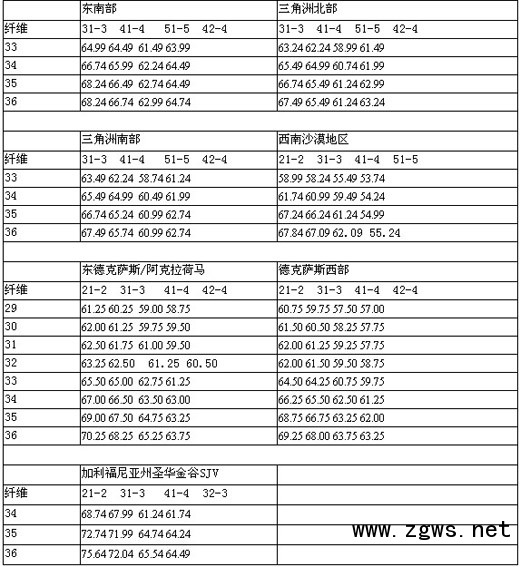 | | 东南部 | 三角洲北部 |
|---|---|---|
| 纤维 | 31-3 41-4 51-5 42-4 | 31-3 41-4 51-5 42-4 |
| 33 | 64.99 64.49 61.49 63.99 | 63.24 62.24 58.99 61.49 |
| 34 | 66.74 65.99 62.24 64.49 | 65.49 64.99 60.74 61.99 |
| 35 | 68.24 66.49 62.74 64.49 | 66.74 65.49 61.24 62.99 |
| 36 | 68.24 66.74 62.99 64.74 | 67.49 65.49 61.24 63.24 |
| | | |
| | 三角洲南部 | 西南沙漠地区 |
| 纤维 | 31-3 41-4 51-5 42-4 | 21-2 31-3 41-4 51-5 |
| 33 | 63.49 62.24 58.74 61.24 | 58.99 58.24 55.49 53.74 |
| 34 | 65.49 64.99 60.49 61.99 | 61.74 60.99 59.49 54.24 |
| 35 | 66.74 65.24 60.99 62.74 | 67.24 66.24 61.24 54.99 |
| 36 | 67.49 65.74 60.99 62.74 | 67.84 67.09 62.09 55.24 |
| | | |
| | 东德克萨斯/阿克拉荷马 | 德克萨斯西部 |
| 纤维 | 21-2 31-3 41-4 42-4 | 21-2 31-3 41-4 42-4 |
| 29 | 61.25 60.25 59.00 58.75 | 60.75 59.75 57.50 57.00 |
| 30 | 62.00 61.25 59.75 59.50 | 61.50 60.50 58.25 57.75 |
| 31 | 62.50 61.75 61.00 59.50 | 62.00 61.25 59.25 57.75 |
| 32 | 63.25 62.50 61.25 60.50 | 62.00 61.50 59.50 58.75 |
| 33 | 65.50 65.00 62.75 61.25 | 64.50 64.25 60.75 59.75 |
| 34 | 67.00 66.50 63.50 63.00 | 66.25 65.50 62.50 61.25 |
| 35 | 69.00 67.50 64.75 63.25 | 68.75 66.75 63.25 62.00 |
| 36 | 70.25 68.25 65.25 63.75 | 69.25 68.00 63.75 63.25 |
| | | |
| | 加利福尼亚州圣华金谷SJV | |
| 纤维 | 21-2 31-3 41-4 32-3 | |
| 34 | 68.74 67.99 61.24 61.74 | |
| 35 | 72.74 71.99 64.74 64.24 | |
| 36 | 75.64 72.04 65.54 64.49 | |

www.zgws.net